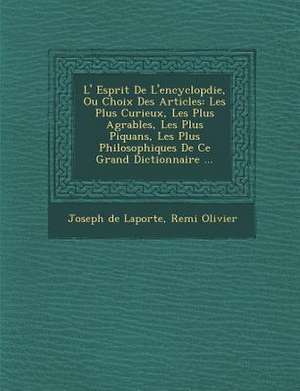 L' Esprit De L'encyclopdie, Ou Choix Des Articles: Les Plus Curieux, Les Plus Agrables, Les Plus Piquans, Les Plus Philosophiques De Ce Grand Dictionnaire ...

Joseph de Laporte, Remi Olivier